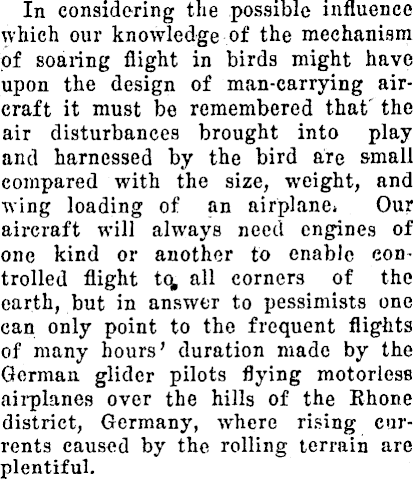 In considering the possible influence which our knowledge of the mechanism of soaring flight in birds might have upon the design of man-carrying aircraft it must be remembered that the air disturbances brought into play and harnessed by the bird are small compared with the size, weight, and wing loading of an airplane. Our aircraft will always need engines of one kind or another to enable controlled flight to all corners of the earth, but in answer to pessimists one can only point to the frequent flights of many hours' duration made by the German glider pilots flying motorless airplanes over the hills of the Rhone district, Germany, where rising currents caused by the rolling terrain are plentiful.